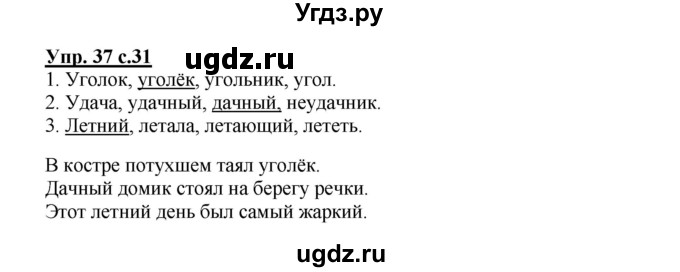 Угдз.ру

Упр. 37 с.31 ugdz.ru

1. Уголок, уголёк, угольник, угол.
2. Удача, удачный, дачный, неудачник.
3. Летний, летала, летающий, лететь.

В костре потухшем таял уголёк.
Дачный домик стоял на берегу речки.
Этот летний день был самый жаркий.

ugdz.ru